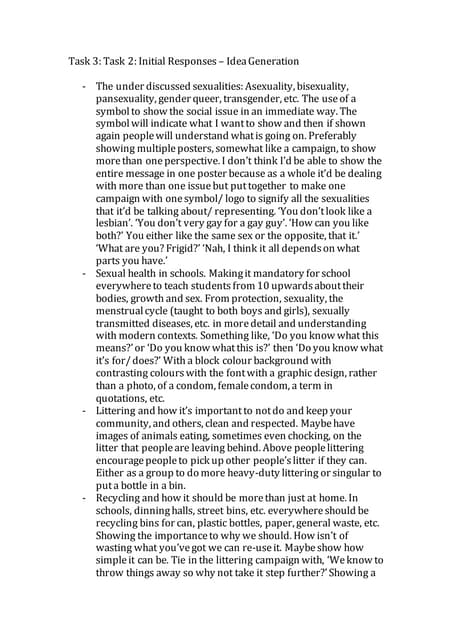 Task 3: Task 2: Initial Responses – Idea Generation

- The under discussed sexualities: Asexuality, bisexuality, pansexuality, gender queer, transgender, etc. The use of a symbol to show the social issue in an immediate way. The symbol will indicate what I want to show and then if shown again people will understand what is going on. Preferably showing multiple posters, somewhat like a campaign, to show more than one perspective. I don't think I'd be able to show the entire message in one poster because as a whole it'd be dealing with more than one issue but put together to make one campaign with one symbol/ logo to signify all the sexualities that it'd be talking about/ representing. 'You don't look like a lesbian'. 'You don't very gay for a gay guy'. 'How can you like both?' You either like the same sex or the opposite, that it.' 'What are you? Frigid?' 'Nah, I think it all depends on what parts you have.'
- Sexual health in schools. Making it mandatory for school everywhere to teach students from 10 upwards about their bodies, growth and sex. From protection, sexuality, the menstrual cycle (taught to both boys and girls), sexually transmitted diseases, etc. in more detail and understanding with modern contexts. Something like, 'Do you know what this means?' or 'Do you know what this is?' then 'Do you know what it's for/ does?' With a block colour background with contrasting colours with the font with a graphic design, rather than a photo, of a condom, female condom, a term in quotations, etc.
- Littering and how it's important to not do and keep your community, and others, clean and respected. Maybe have images of animals eating, sometimes even chocking, on the litter that people are leaving behind. Above people littering encourage people to pick up other people's litter if they can. Either as a group to do more heavy-duty littering or singular to put a bottle in a bin.
- Recycling and how it should be more than just at home. In schools, dinning halls, street bins, etc. everywhere should be recycling bins for can, plastic bottles, paper, general waste, etc. Showing the importance to why we should. How isn't of wasting what you've got we can re-use it. Maybe show how simple it can be. Tie in the littering campaign with, 'We know to throw things away so why not take it step further?' Showing a